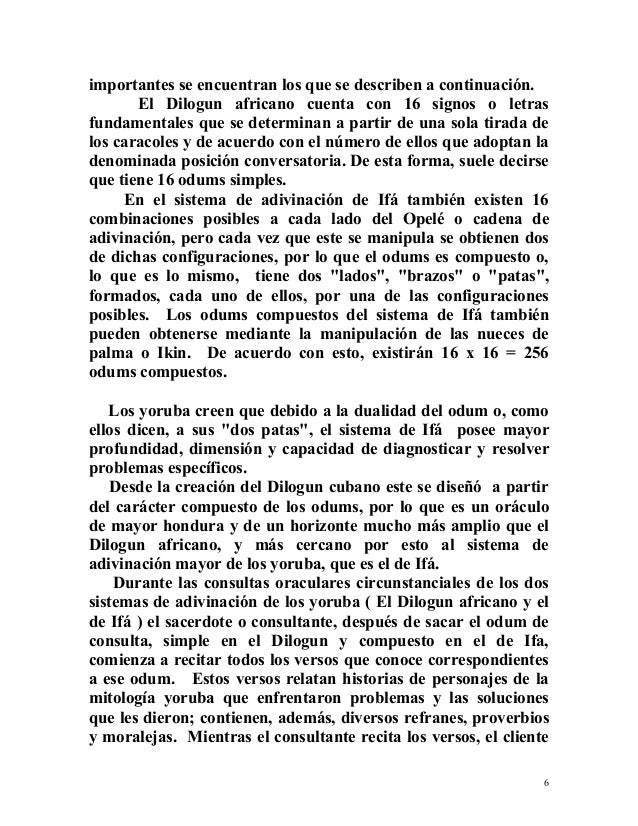 importantes se encuentran los que se describen a continuación.

El Dilogun africano cuenta con 16 signos o letras fundamentales que se determinan a partir de una sola tirada de los caracoles y de acuerdo con el número de ellos que adoptan la denominada posición conversatoria. De esta forma, suele decirse que tiene 16 odums simples.

En el sistema de adivinación de Ifá también existen 16 combinaciones posibles a cada lado del Opelé o cadena de adivinación, pero cada vez que este se manipula se obtienen dos de dichas configuraciones, por lo que el odums es compuesto o, lo que es lo mismo, tiene dos "lados", "brazos" o "patas", formados, cada uno de ellos, por una de las configuraciones posibles. Los odums compuestos del sistema de Ifá también pueden obtenerse mediante la manipulación de las nueces de palma o Ikin. De acuerdo con esto, existirán 16 x 16 = 256 odums compuestos.

Los yoruba creen que debido a la dualidad del odum o, como ellos dicen, a sus "dos patas", el sistema de Ifá posee mayor profundidad, dimensión y capacidad de diagnosticar y resolver problemas específicos.

Desde la creación del Dilogun cubano este se diseñó a partir del carácter compuesto de los odums, por lo que es un oráculo de mayor hondura y de un horizonte mucho más amplio que el Dilogun africano, y más cercano por esto al sistema de adivinación mayor de los yoruba, que es el de Ifá.

Durante las consultas oraculares circunstanciales de los dos sistemas de adivinación de los yoruba ( El Dilogun africano y el de Ifá ) el sacerdote o consultante, después de sacar el odum de consulta, simple en el Dilogun y compuesto en el de Ifa, comienza a recitar todos los versos que conoce correspondientes a ese odum. Estos versos relatan historias de personajes de la mitología yoruba que enfrentaron problemas y las soluciones que les dieron; contienen, además, diversos refranes, proverbios y moralejas. Mientras el consultante recita los versos, el cliente

6